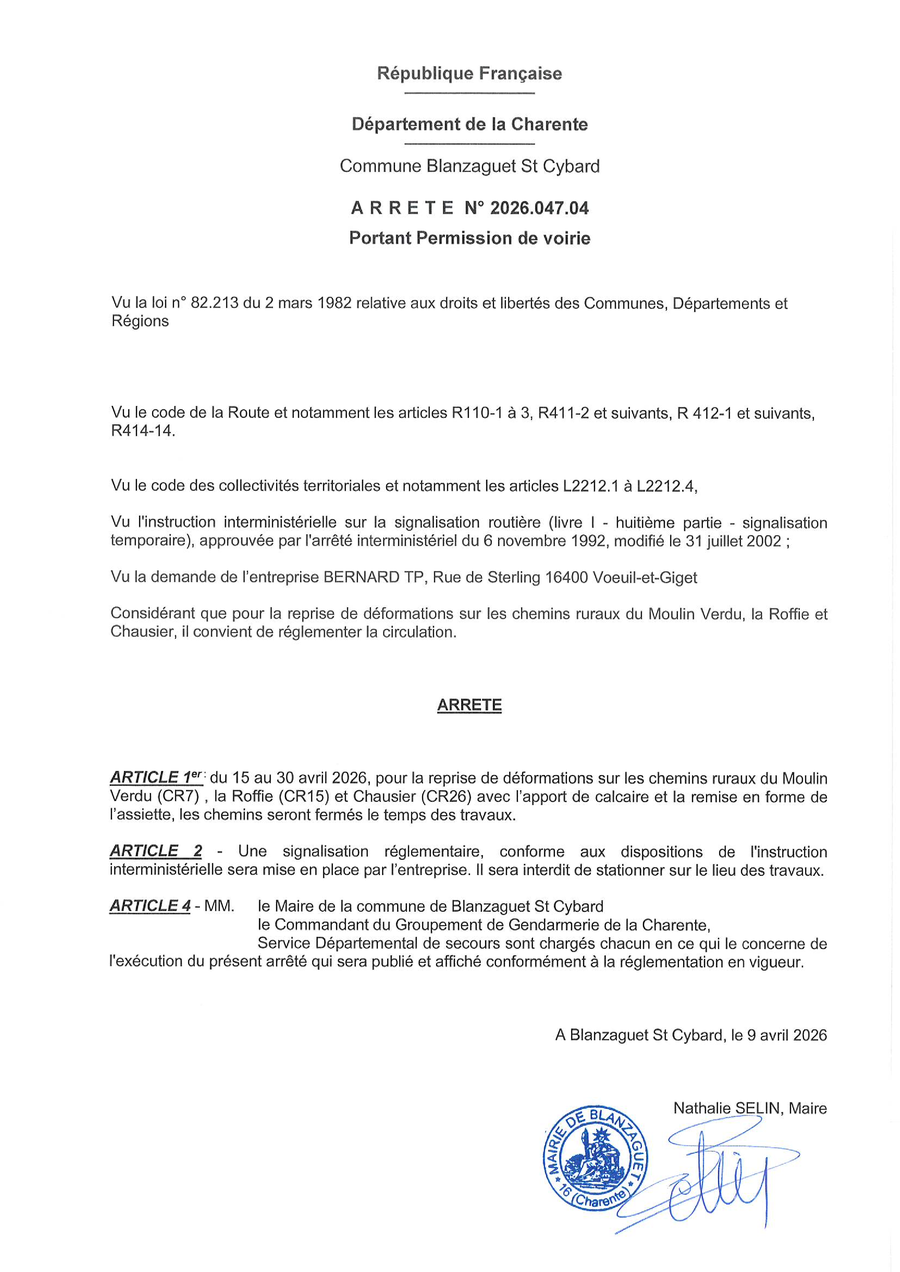 République Française

Département de la Charente

Commune Blanzaguet St Cybard

A R R E T E N° 2026.047.04

Portant Permission de voirie

Vu la loi n° 82.213 du 2 mars 1982 relative aux droits et libertés des Communes, Départements et Régions

Vu le code de la Route et notamment les articles R110-1 à 3, R411-2 et suivants, R 412-1 et suivants, R414-14.

Vu le code des collectivités territoriales et notamment les articles L2212.1 à L2212.4,

Vu l'instruction interministérielle sur la signalisation routière (livre I - huitième partie - signalisation temporaire), approuvée par l'arrêté interministériel du 6 novembre 1992, modifié le 31 juillet 2002 ;

Vu la demande de l'entreprise BERNARD TP, Rue de Sterling 16400 Voeuil-et-Giget

Considérant que pour la reprise de déformations sur les chemins ruraux du Moulin Verdu, la Roffie et Chausier, il convient de réglementer la circulation.

ARRETE

ARTICLE 1er : du 15 au 30 avril 2026, pour la reprise de déformations sur les chemins ruraux du Moulin Verdu (CR7) , la Roffie (CR15) et Chausier (CR26) avec l'apport de calcaire et la remise en forme de l'assiette, les chemins seront fermés le temps des travaux.

ARTICLE 2 - Une signalisation réglementaire, conforme aux dispositions de l'instruction interministérielle sera mise en place par l'entreprise. Il sera interdit de stationner sur le lieu des travaux.

ARTICLE 4 - MM. le Maire de la commune de Blanzaguet St Cybard
le Commandant du Groupement de Gendarmerie de la Charente,
Service Départemental de secours sont chargés chacun en ce qui le concerne de l'exécution du présent arrêté qui sera publié et affiché conformément à la réglementation en vigueur.

A Blanzaguet St Cybard, le 9 avril 2026

Nathalie SELIN, Maire

MAIRIE DE BLANZAGUET 16 (Charente)